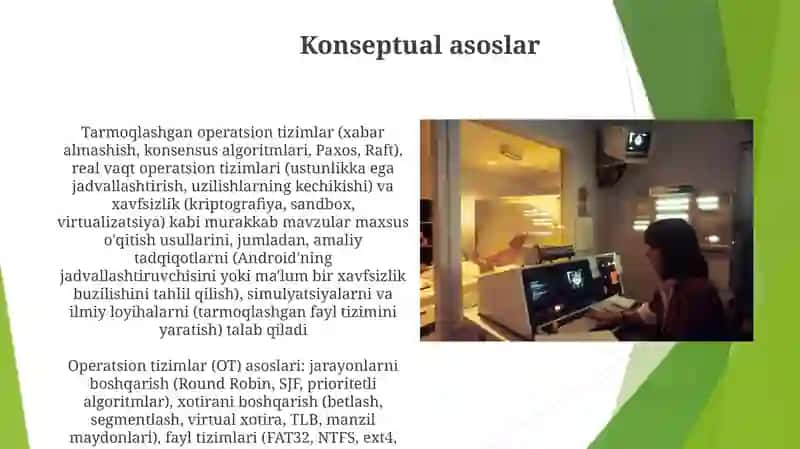 Konseptual asoslar

Tarmoqlashgan operatsion tizimlar (xabar almashish, konsensus algoritmlari, Paxos, Raft), real vaqt operatsion tizimlari (ustunlikka ega jadvallashtirish, uzilishlarning kechikishi) va xavfsizlik (kriptografiya, sandbox, virtualizatsiya) kabi murakkab mavzular maxsus o'qitish usullarini, jumladan, amaliy tadqiqotlarni (Android'ning jadvallashtiruvchisini yoki ma'lum bir xavfsizlik buzilishini tahlil qilish), simulyatsiyalarni va ilmiy loyihalarni (tarmoqlashgan fayl tizimini yaratish) talab qiladi

Operatsion tizimlar (OT) asoslari: jarayonlarni boshqarish (Round Robin, SJF, prioritetli algoritmlar), xotirani boshqarish (betlash, segmentlash, virtual xotira, TLB, manzil maydonlari), fayl tizimlari (FAT32, NTFS, ext4,